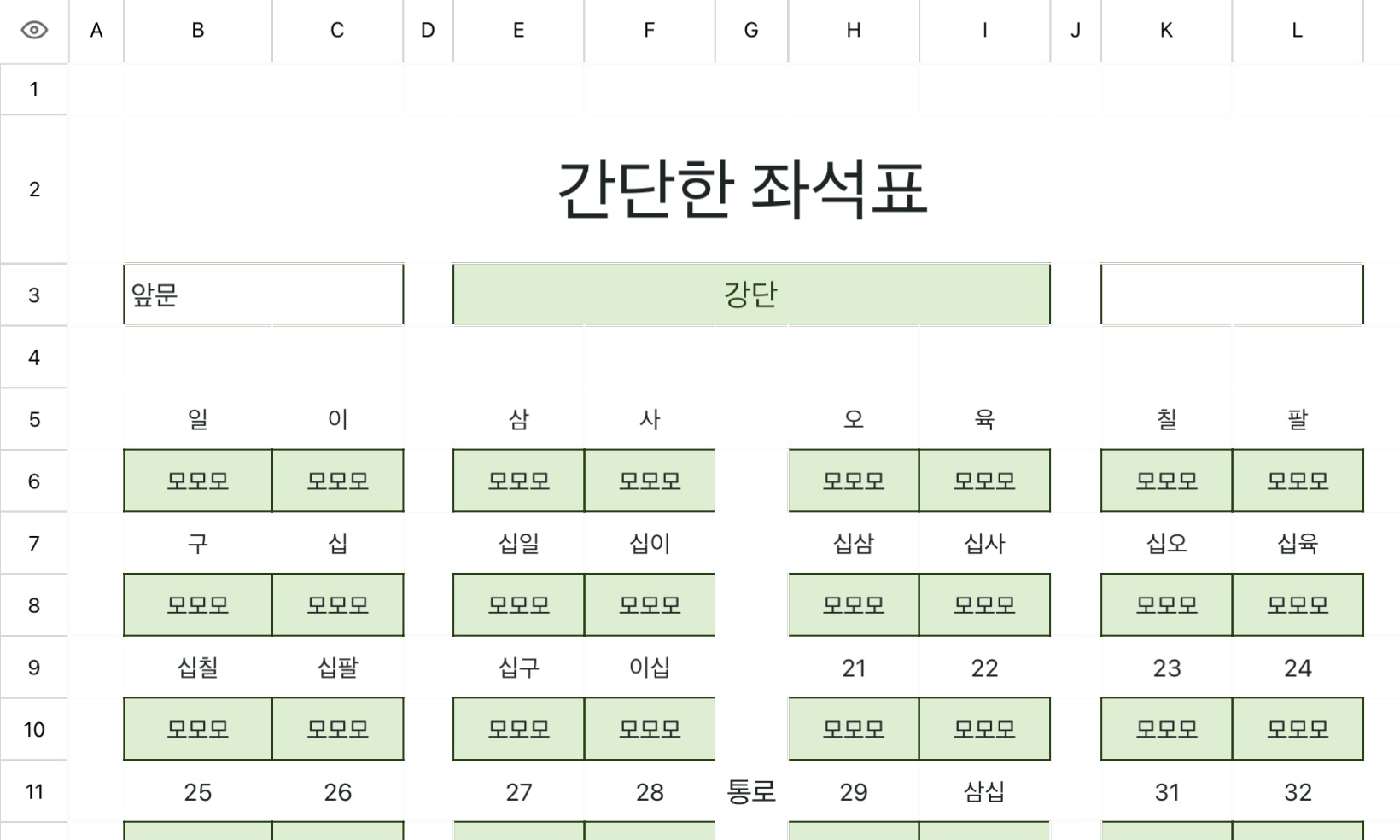 | | A | B | C | D | E | F | G | H | I | J | K | L |
|---|---|---|---|---|---|---|---|---|---|---|---|---|
| 1 | | | | | | | | | | | | |
| 2 | | 간단한 좌석표 | | | | | | | | | | |
| 3 | | 앞문 | | | 강단 | | | | | | | |
| 4 | | | | | | | | | | | | |
| 5 | | 일 | 이 | | 삼 | 사 | | 오 | 육 | | 칠 | 팔 |
| 6 | | 모모모 | 모모모 | | 모모모 | 모모모 | | 모모모 | 모모모 | | 모모모 | 모모모 |
| 7 | | 구 | 십 | | 십일 | 십이 | | 십삼 | 십사 | | 십오 | 십육 |
| 8 | | 모모모 | 모모모 | | 모모모 | 모모모 | | 모모모 | 모모모 | | 모모모 | 모모모 |
| 9 | | 십칠 | 십팔 | | 십구 | 이십 | | 21 | 22 | | 23 | 24 |
| 10 | | 모모모 | 모모모 | | 모모모 | 모모모 | | 모모모 | 모모모 | | 모모모 | 모모모 |
| 11 | | 25 | 26 | | 27 | 28 | 통로 | 29 | 삼십 | | 31 | 32 |